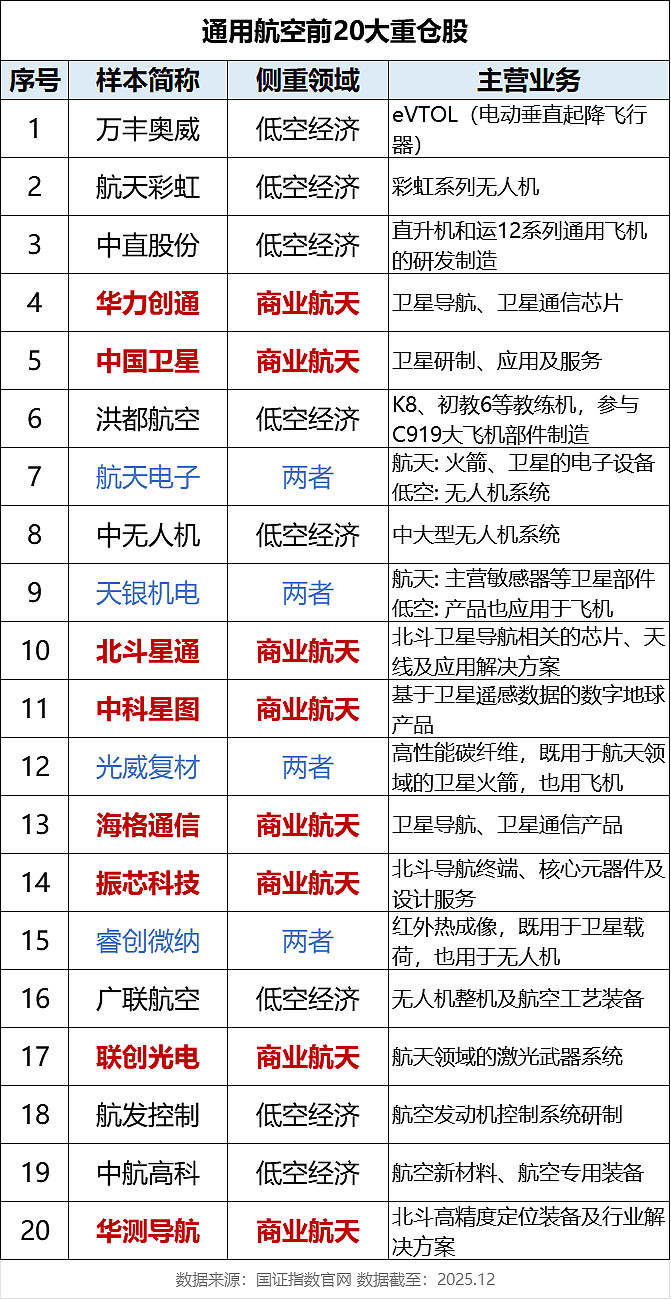 通用航空前20大重仓股

| 序号 | 样本简称 | 侧重领域 | 主营业务 |
|---|---|---|---|
| 1 | 万丰奥威 | 低空经济 | eVTOL（电动垂直起降飞行器） |
| 2 | 航天彩虹 | 低空经济 | 彩虹系列无人机 |
| 3 | 中直股份 | 低空经济 | 直升机和运12系列通用飞机的研发制造 |
| 4 | 华力创通 | 商业航天 | 卫星导航、卫星通信芯片 |
| 5 | 中国卫星 | 商业航天 | 卫星研制、应用及服务 |
| 6 | 洪都航空 | 低空经济 | K8、初教6等教练机，参与C919大飞机部件制造 |
| 7 | 航天电子 | 两者 | 航天: 火箭、卫星的电子设备 低空: 无人机系统 |
| 8 | 中无人机 | 低空经济 | 中大型无人机系统 |
| 9 | 天银机电 | 两者 | 航天: 主营敏感器等卫星部件 低空: 产品也应用于飞机 |
| 10 | 北斗星通 | 商业航天 | 北斗卫星导航相关的芯片、天线及应用解决方案 |
| 11 | 中科星图 | 商业航天 | 基于卫星遥感数据的数字地球产品 |
| 12 | 光威复材 | 两者 | 高性能碳纤维，既用于航天领域的卫星火箭，也用飞机 |
| 13 | 海格通信 | 商业航天 | 卫星导航、卫星通信产品 |
| 14 | 振芯科技 | 商业航天 | 北斗导航终端、核心元器件及设计服务 |
| 15 | 睿创微纳 | 两者 | 红外热成像，既用于卫星载荷，也用于无人机 |
| 16 | 广联航空 | 低空经济 | 无人机整机及航空工艺装备 |
| 17 | 联创光电 | 商业航天 | 航天领域的激光武器系统 |
| 18 | 航发控制 | 低空经济 | 航空发动机控制系统研制 |
| 19 | 中航高科 | 低空经济 | 航空新材料、航空专用装备 |
| 20 | 华测导航 | 商业航天 | 北斗高精度定位装备及行业解决方案 |

数据来源：国证指数官网 数据截至：2025.12